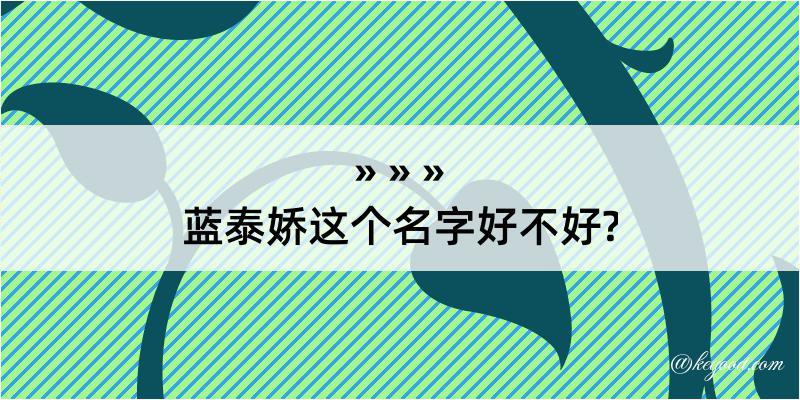 » » »
蓝泰娇这个名字好不好?

@keyood.com